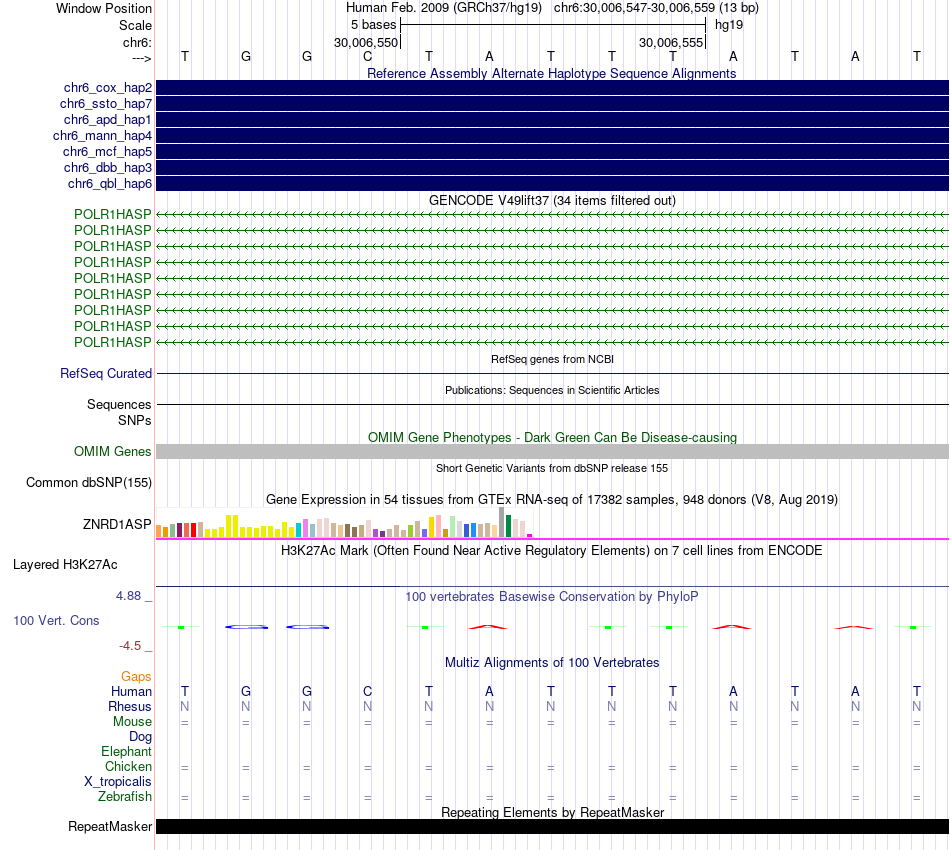 Window Position Human Feb. 2009 (GRCh37/hg19) chr6:30,006,547-30,006,559 (13 bp)
Scale 5 bases hg19
chr6: 30,006,550 30,006,555
---> T G G C T A T T T A T A T

Reference Assembly Alternate Haplotype Sequence Alignments
chr6_cox_hap2
chr6_ssto_hap7
chr6_apd_hap1
chr6_mann_hap4
chr6_mcf_hap5
chr6_dbb_hap3
chr6_qbl_hap6

GENCODE V49lift37 (34 items filtered out)
POLR1HASP
POLR1HASP
POLR1HASP
POLR1HASP
POLR1HASP
POLR1HASP
POLR1HASP
POLR1HASP
POLR1HASP

RefSeq genes from NCBI
RefSeq Curated

Publications: Sequences in Scientific Articles
Sequences
SNPs

OMIM Gene Phenotypes - Dark Green Can Be Disease-causing
OMIM Genes

Short Genetic Variants from dbSNP release 155
Common dbSNP(155)

Gene Expression in 54 tissues from GTEx RNA-seq of 17382 samples, 948 donors (V8, Aug 2019)
ZNRD1ASP

H3K27Ac Mark (Often Found Near Active Regulatory Elements) on 7 cell lines from ENCODE
Layered H3K27Ac

4.88 _
100 vertebrates Basewise Conservation by PhyloP
100 Vert. Cons
-4.5 _

Multiz Alignments of 100 Vertebrates
Gaps
Human T G G C T A T T T A T A T
Rhesus N N N N N N N N N N N N N
Mouse = = = = = = = = = = = = =
Dog
Elephant
Chicken = = = = = = = = = = = = =
X_tropicalis
Zebrafish = = = = = = = = = = = = =

Repeating Elements by RepeatMasker
RepeatMasker